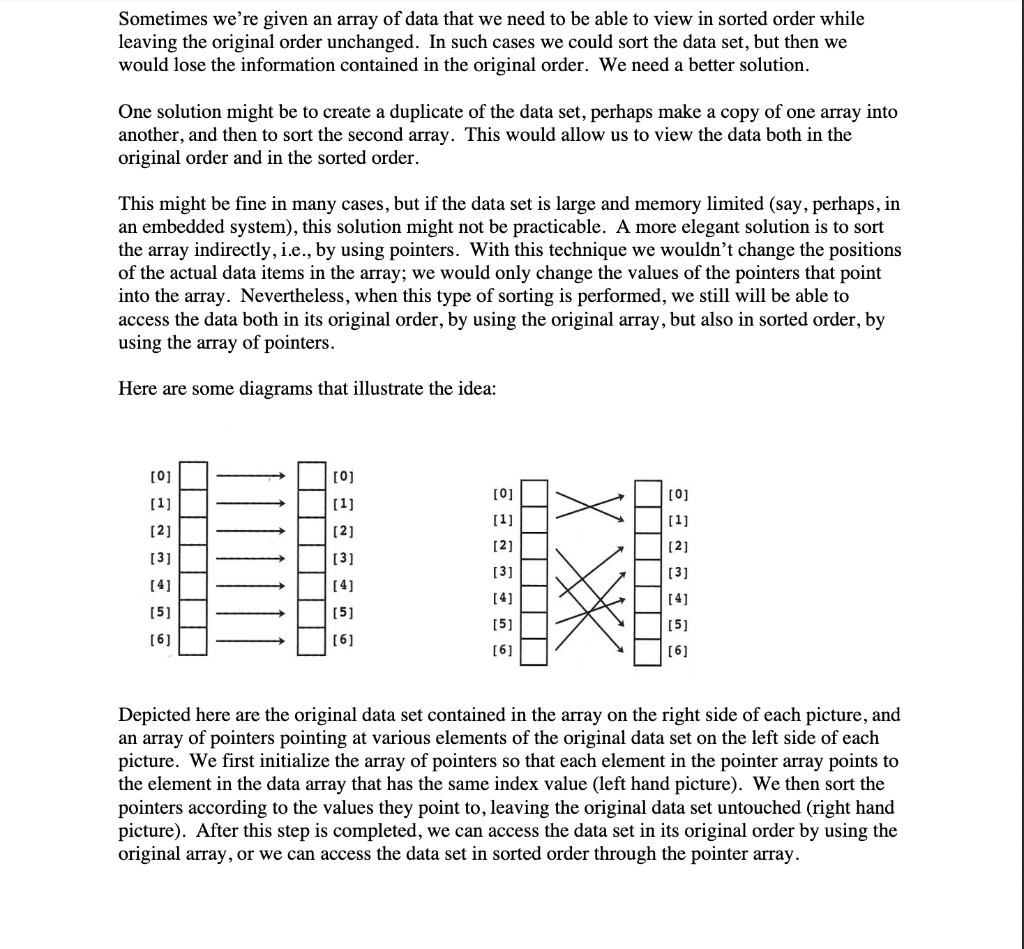 Sometimes we're given an array of data that we need to be able to view in sorted order while leaving the original order unchanged. In such cases we could sort the data set, but then we would lose the information contained in the original order. We need a better solution.

One solution might be to create a duplicate of the data set, perhaps make a copy of one array into another, and then to sort the second array. This would allow us to view the data both in the original order and in the sorted order.

This might be fine in many cases, but if the data set is large and memory limited (say, perhaps, in an embedded system), this solution might not be practicable. A more elegant solution is to sort the array indirectly, i.e., by using pointers. With this technique we wouldn't change the positions of the actual data items in the array; we would only change the values of the pointers that point into the array. Nevertheless, when this type of sorting is performed, we still will be able to access the data both in its original order, by using the original array, but also in sorted order, by using the array of pointers.

Here are some diagrams that illustrate the idea:

[0] [1] [2] [3] [4] [5] [6]

[0] [1] [2] [3] [4] [5] [6]

[0] [1] [2] [3] [4] [5] [6]

[0] [1] [2] [3] [4] [5] [6]

Depicted here are the original data set contained in the array on the right side of each picture, and an array of pointers pointing at various elements of the original data set on the left side of each picture. We first initialize the array of pointers so that each element in the pointer array points to the element in the data array that has the same index value (left hand picture). We then sort the pointers according to the values they point to, leaving the original data set untouched (right hand picture). After this step is completed, we can access the data set in its original order by using the original array, or we can access the data set in sorted order through the pointer array.